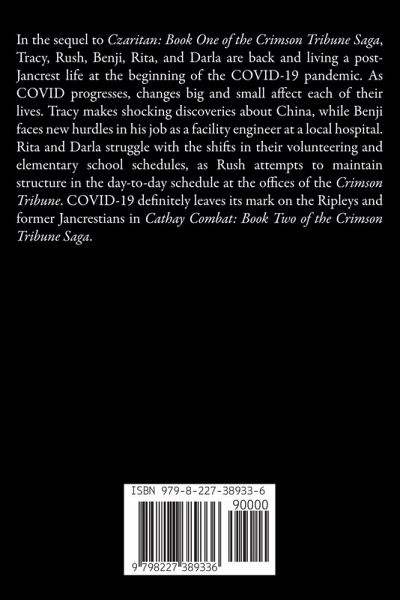 In the sequel to Czaritan: Book One of the Crimson Tribune Saga, Tracy, Rush, Benji, Rita, and Darla are back and living a post-Jancrest life at the beginning of the COVID-19 pandemic. As COVID progresses, changes big and small affect each of their lives. Tracy makes shocking discoveries about China, while Benji faces new hurdles in his job as a facility engineer at a local hospital. Rita and Darla struggle with the shifts in their volunteering and elementary school schedules, as Rush attempts to maintain structure in the day-to-day schedule at the offices of the Crimson Tribune. COVID-19 definitely leaves its mark on the Ripleys and former Jancrestians in Cathay Combat: Book Two of the Crimson Tribune Saga.

ISBN 979-8-227-38933-6

90000

9 798227 389336